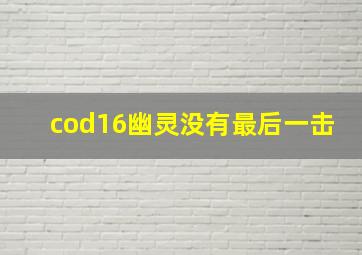 cod16幽灵没有最后一击